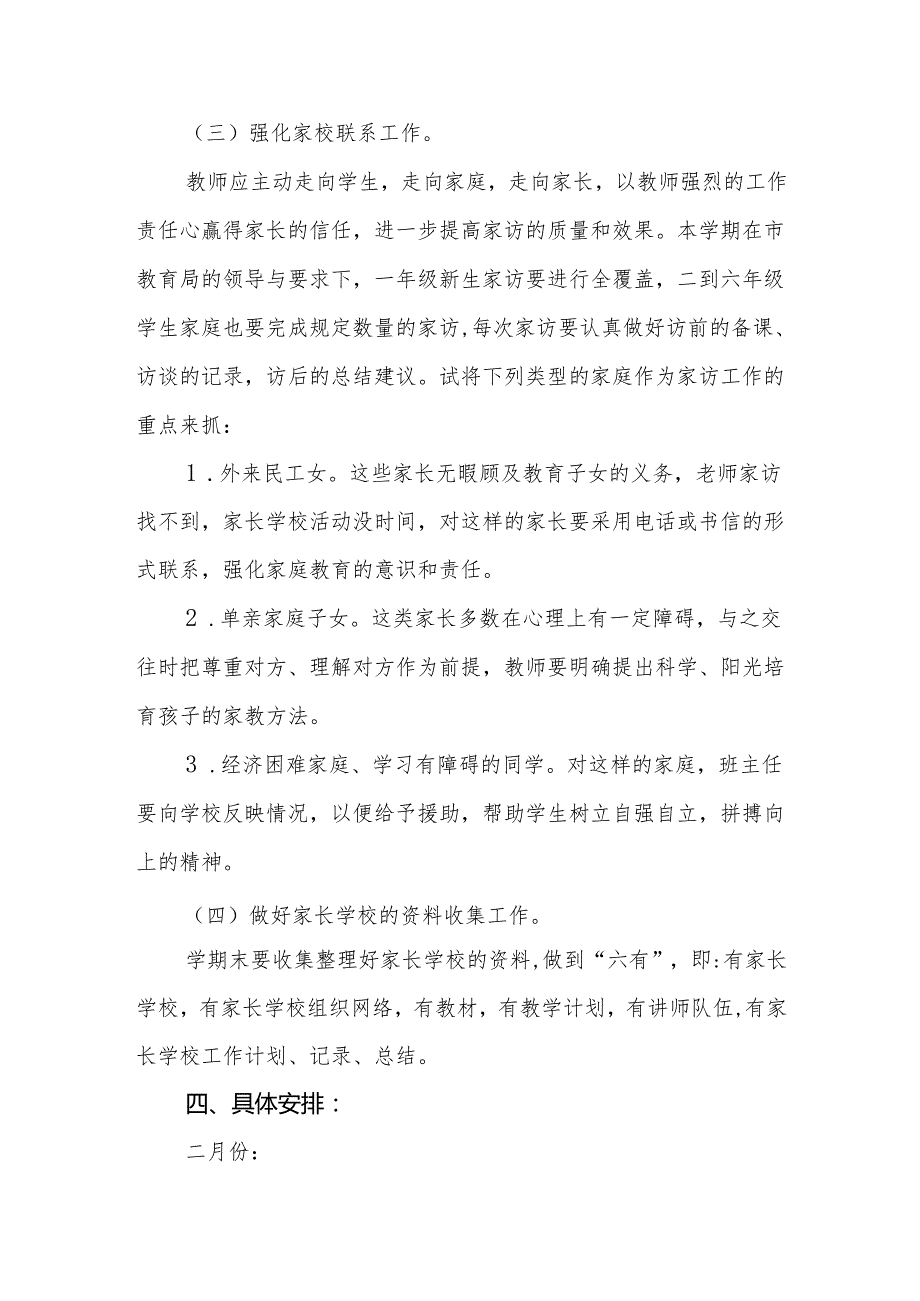 （三）强化家校联系工作。

教师应主动走向学生，走向家庭，走向家长，以教师强烈的工作责任心赢得家长的信任，进一步提高家访的质量和效果。本学期在市教育局的领导与要求下，一年级新生家访要进行全覆盖，二到六年级学生家庭也要完成规定数量的家访，每次家访要认真做好访前的备课、访谈的记录，访后的总结建议。试将下列类型的家庭作为家访工作的重点来抓：

1．外来民工女。这些家长无暇顾及教育子女的义务，老师家访找不到，家长学校活动没时间，对这样的家长要采用电话或书信的形式联系，强化家庭教育的意识和责任。

2．单亲家庭子女。这类家长多数在心理上有一定障碍，与之交往时把尊重对方、理解对方作为前提，教师要明确提出科学、阳光培育孩子的家教方法。

3．经济困难家庭、学习有障碍的同学。对这样的家庭，班主任要向学校反映情况，以便给予援助，帮助学生树立自强自立，拼搏向上的精神。

（四）做好家长学校的资料收集工作。

学期末要收集整理好家长学校的资料，做到“六有”，即：有家长学校，有家长学校组织网络，有教材，有教学计划，有讲师队伍，有家长学校工作计划、记录、总结。

四、具体安排：

二月份：